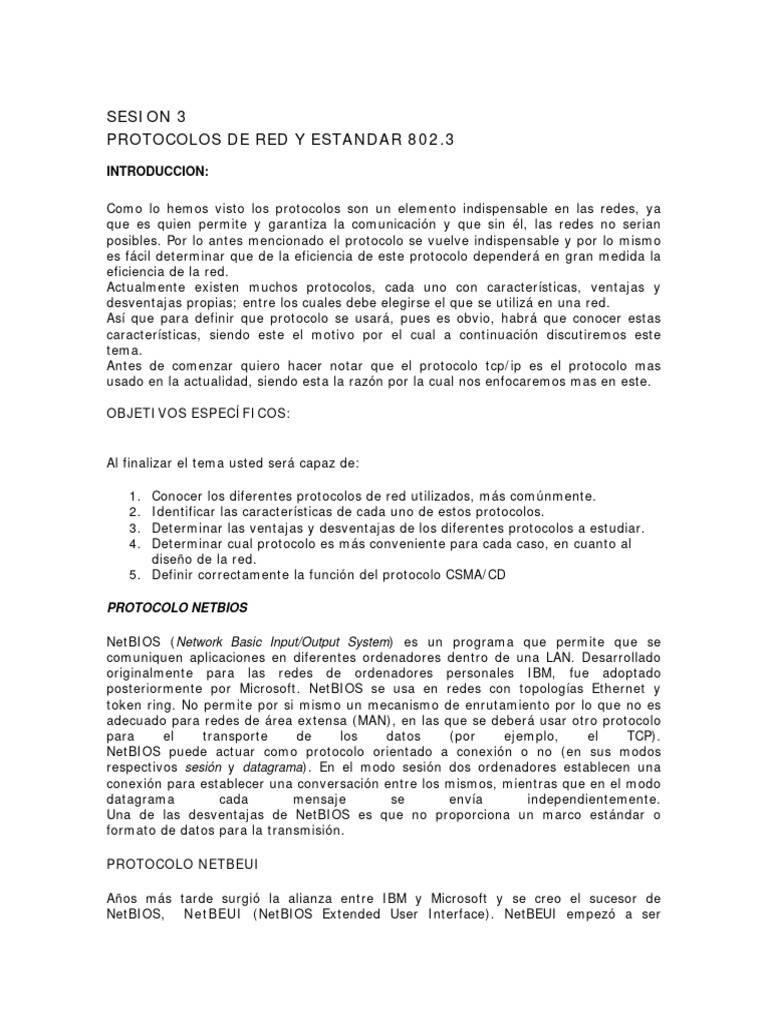 SESION 3
PROTOCOLOS DE RED Y ESTANDAR 802.3

INTRODUCCION:

Como lo hemos visto los protocolos son un elemento indispensable en las redes, ya que es quien permite y garantiza la comunicación y que sin él, las redes no serian posibles. Por lo antes mencionado el protocolo se vuelve indispensable y por lo mismo es fácil determinar que de la eficiencia de este protocolo dependerá en gran medida la eficiencia de la red.
Actualmente existen muchos protocolos, cada uno con características, ventajas y desventajas propias; entre los cuales debe elegirse el que se utilizá en una red.
Así que para definir que protocolo se usará, pues es obvio, habrá que conocer estas características, siendo este el motivo por el cual a continuación discutiremos este tema.
Antes de comenzar quiero hacer notar que el protocolo tcp/ip es el protocolo mas usado en la actualidad, siendo esta la razón por la cual nos enfocaremos mas en este.

OBJETIVOS ESPECÍFICOS:

Al finalizar el tema usted será capaz de:

1. Conocer los diferentes protocolos de red utilizados, más comúnmente.
2. Identificar las características de cada uno de estos protocolos.
3. Determinar las ventajas y desventajas de los diferentes protocolos a estudiar.
4. Determinar cual protocolo es más conveniente para cada caso, en cuanto al diseño de la red.
5. Definir correctamente la función del protocolo CSMA/CD

PROTOCOLO NETBIOS

NetBIOS (Network Basic Input/Output System) es un programa que permite que se comuniquen aplicaciones en diferentes ordenadores dentro de una LAN. Desarrollado originalmente para las redes de ordenadores personales IBM, fue adoptado posteriormente por Microsoft. NetBIOS se usa en redes con topologías Ethernet y token ring. No permite por si mismo un mecanismo de enrutamiento por lo que no es adecuado para redes de área extensa (MAN), en las que se deberá usar otro protocolo para el transporte de los datos (por ejemplo, el TCP).
NetBIOS puede actuar como protocolo orientado a conexión o no (en sus modos respectivos sesión y datagrama). En el modo sesión dos ordenadores establecen una conexión para establecer una conversación entre los mismos, mientras que en el modo datagrama cada mensaje se envía independientemente.
Una de las desventajas de NetBIOS es que no proporciona un marco estándar o formato de datos para la transmisión.

PROTOCOLO NETBEUI

Años más tarde surgió la alianza entre IBM y Microsoft y se creo el sucesor de NetBIOS, NetBEUI (NetBIOS Extended User Interface). NetBEUI empezó a ser